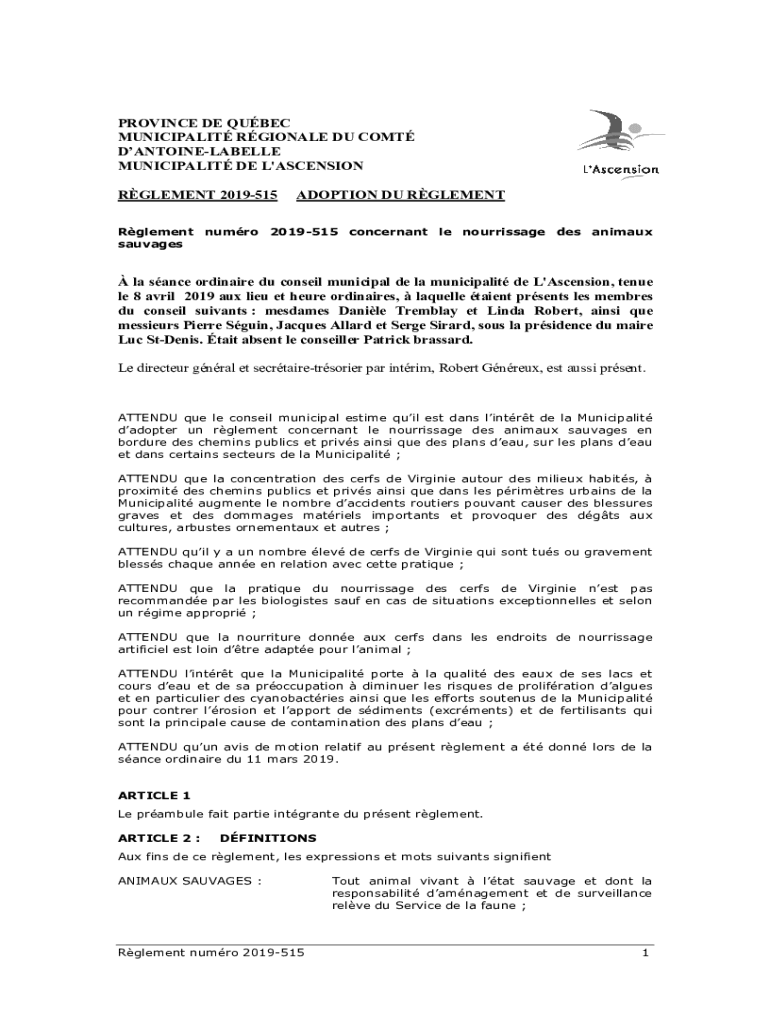 PROVINCE DE QUÉBEC
MUNICIPALITÉ RÉGIONALE DU COMTÉ
D'ANTOINE-LABELLE
MUNICIPALITÉ DE L'ASCENSION

L'Ascension

RÈGLEMENT 2019-515 ADOPTION DU RÈGLEMENT

Règlement numéro 2019-515 concernant le nourrissage des animaux sauvages

À la séance ordinaire du conseil municipal de la municipalité de L'Ascension, tenue le 8 avril 2019 aux lieu et heure ordinaires, à laquelle étaient présents les membres du conseil suivants : mesdames Danièle Tremblay et Linda Robert, ainsi que messieurs Pierre Séguin, Jacques Allard et Serge Sirard, sous la présidence du maire Luc St-Denis. Était absent le conseiller Patrick brassard.

Le directeur général et secrétaire-trésorier par intérim, Robert Généreux, est aussi présent.

ATTENDU que le conseil municipal estime qu'il est dans l'intérêt de la Municipalité d'adopter un règlement concernant le nourrissage des animaux sauvages en bordure des chemins publics et privés ainsi que des plans d'eau, sur les plans d'eau et dans certains secteurs de la Municipalité ;

ATTENDU que la concentration des cerfs de Virginie autour des milieux habités, à proximité des chemins publics et privés ainsi que dans les périmètres urbains de la Municipalité augmente le nombre d'accidents routiers pouvant causer des blessures graves et des dommages matériels importants et provoquer des dégâts aux cultures, arbustes ornementaux et autres ;

ATTENDU qu'il y a un nombre élevé de cerfs de Virginie qui sont tués ou gravement blessés chaque année en relation avec cette pratique ;

ATTENDU que la pratique du nourrissage des cerfs de Virginie n'est pas recommandée par les biologistes sauf en cas de situations exceptionnelles et selon un régime approprié ;

ATTENDU que la nourriture donnée aux cerfs dans les endroits de nourrissage artificiel est loin d'être adaptée pour l'animal ;

ATTENDU l'intérêt que la Municipalité porte à la qualité des eaux de ses lacs et cours d'eau et de sa préoccupation à diminuer les risques de prolifération d'algues et en particulier des cyanobactéries ainsi que les efforts soutenus de la Municipalité pour contrer l'érosion et l'apport de sédiments (excréments) et de fertilisants qui sont la principale cause de contamination des plans d'eau ;

ATTENDU qu'un avis de motion relatif au présent règlement a été donné lors de la séance ordinaire du 11 mars 2019.

ARTICLE 1
Le préambule fait partie intégrante du présent règlement.

ARTICLE 2 : DÉFINITIONS
Aux fins de ce règlement, les expressions et mots suivants signifient

ANIMAUX SAUVAGES : Tout animal vivant à l'état sauvage et dont la responsabilité d'aménagement et de surveillance relève du Service de la faune ;

Règlement numéro 2019-515 1